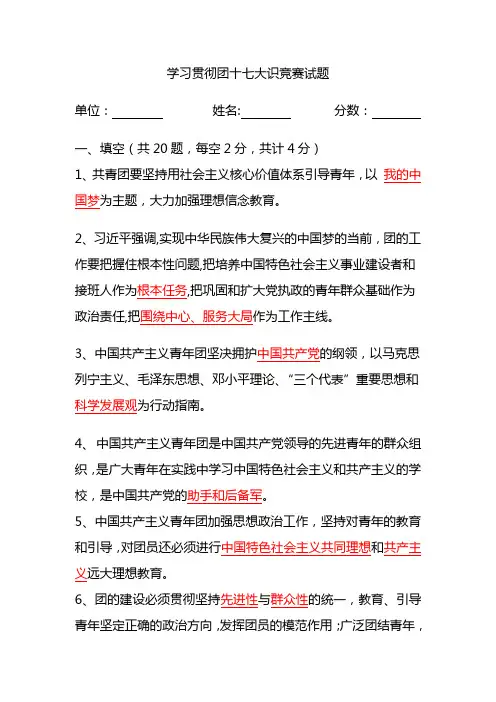 学习贯彻团十七大识竞赛试题

单位：________　　姓名:________　　分数：________

一、填空（共 20 题，每空 2 分，共计 4 分）

1、共青团要坚持用社会主义核心价值体系引导青年，以 我的中国梦为主题，大力加强理想信念教育。

2、习近平强调,实现中华民族伟大复兴的中国梦的当前，团的工作要把握住根本性问题,把培养中国特色社会主义事业建设者和接班人作为根本任务,把巩固和扩大党执政的青年群众基础作为政治责任,把围绕中心、服务大局作为工作主线。

3、中国共产主义青年团坚决拥护中国共产党的纲领，以马克思列宁主义、毛泽东思想、邓小平理论、“三个代表”重要思想和科学发展观为行动指南。

4、 中国共产主义青年团是中国共产党领导的先进青年的群众组织，是广大青年在实践中学习中国特色社会主义和共产主义的学校，是中国共产党的助手和后备军。

5、中国共产主义青年团加强思想政治工作，坚持对青年的教育和引导，对团员还必须进行中国特色社会主义共同理想和共产主义远大理想教育。

6、团的建设必须贯彻坚持先进性与群众性的统一，教育、引导青年坚定正确的政治方向，发挥团员的模范作用；广泛团结青年，